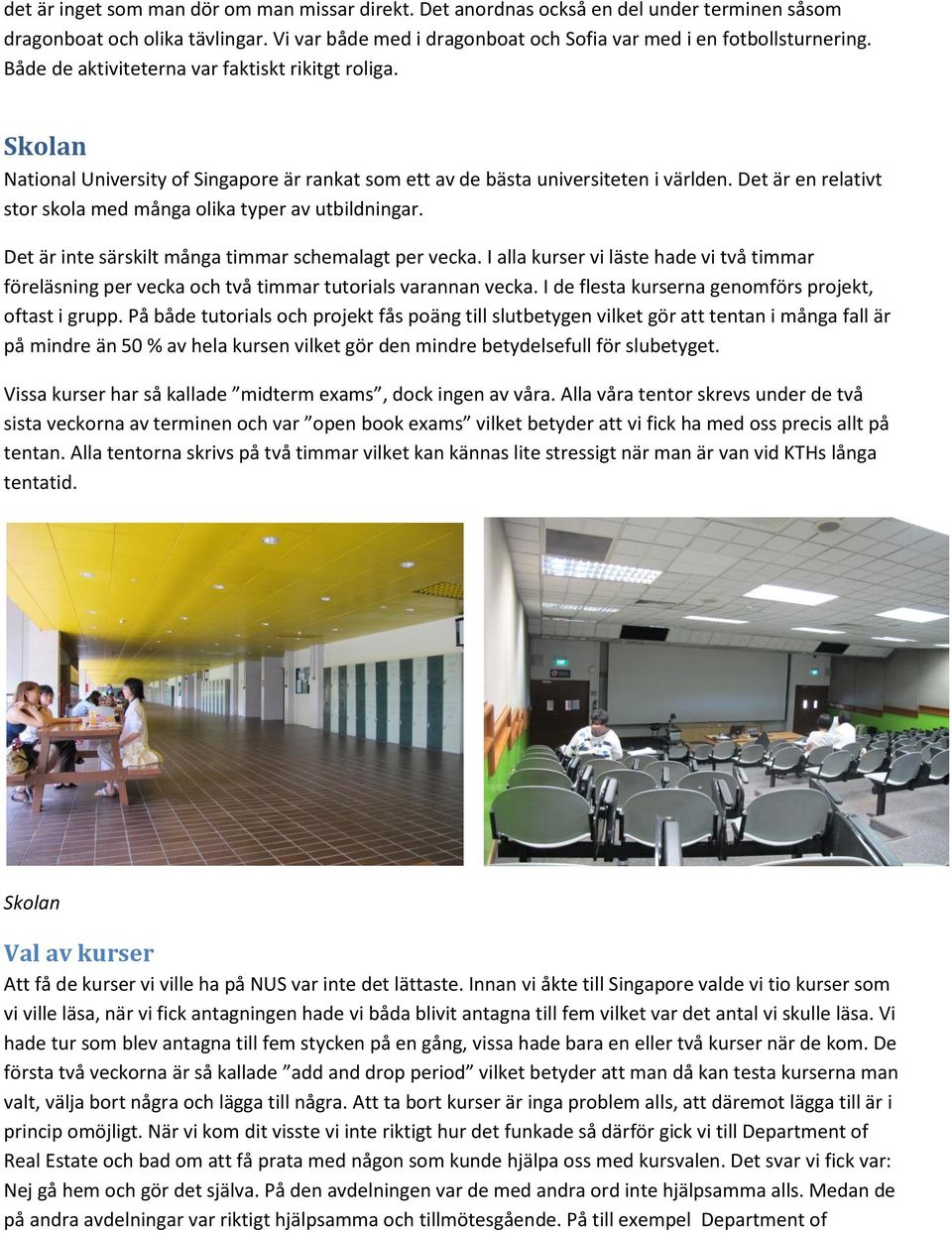 det är inget som man dör om man missar direkt. Det anordnas också en del under terminen såsom dragonboat och olika tävlingar. Vi var både med i dragonboat och Sofia var med i en fotbollsturnering. Både de aktiviteterna var faktiskt rikitgt roliga.

Skolan

National University of Singapore är rankat som ett av de bästa universiteten i världen. Det är en relativt stor skola med många olika typer av utbildningar.

Det är inte särskilt många timmar schemalagt per vecka. I alla kurser vi läste hade vi två timmar föreläsning per vecka och två timmar tutorials varannan vecka. I de flesta kurserna genomförs projekt, oftast i grupp. På både tutorials och projekt fås poäng till slutbetygen vilket gör att tentan i många fall är på mindre än 50 % av hela kursen vilket gör den mindre betydelsefull för slubetyget.

Vissa kurser har så kallade ”midterm exams”, dock ingen av våra. Alla våra tentor skrevs under de två sista veckorna av terminen och var ”open book exams” vilket betyder att vi fick ha med oss precis allt på tentan. Alla tentorna skrivs på två timmar vilket kan kännas lite stressigt när man är van vid KTHs långa tentatid.

Skolan

Val av kurser

Att få de kurser vi ville ha på NUS var inte det lättaste. Innan vi åkte till Singapore valde vi tio kurser som vi ville läsa, när vi fick antagningen hade vi båda blivit antagna till fem vilket var det antal vi skulle läsa. Vi hade tur som blev antagna till fem stycken på en gång, vissa hade bara en eller två kurser när de kom. De första två veckorna är så kallade ”add and drop period” vilket betyder att man då kan testa kurserna man valt, välja bort några och lägga till några. Att ta bort kurser är inga problem alls, att däremot lägga till är i princip omöjligt. När vi kom dit visste vi inte riktigt hur det funkade så därför gick vi till Department of Real Estate och bad om att få prata med någon som kunde hjälpa oss med kursvalen. Det svar vi fick var: Nej gå hem och gör det själva. På den avdelningen var de med andra ord inte hjälpsamma alls. Medan de på andra avdelningar var riktigt hjälpsamma och tillmötesgående. På till exempel  Department of